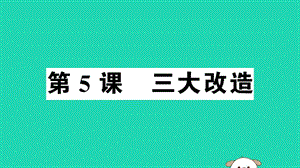 第 5 课　三大改造